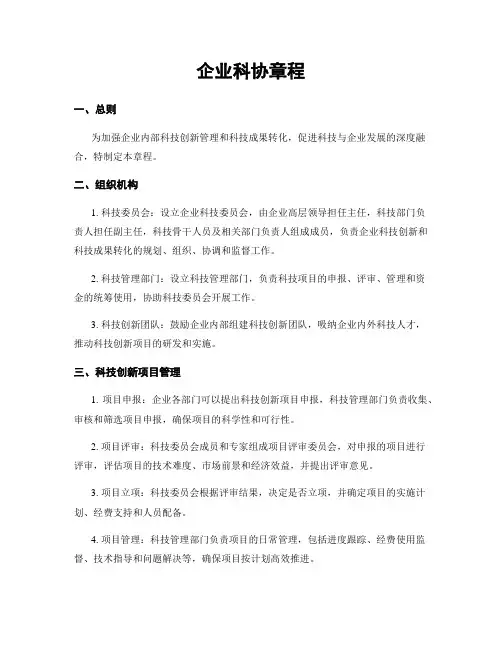 企业科协章程

一、总则

为加强企业内部科技创新管理和科技成果转化，促进科技与企业发展的深度融合，特制定本章程。

二、组织机构

1. 科技委员会：设立企业科技委员会，由企业高层领导担任主任，科技部门负责人担任副主任，科技骨干人员及相关部门负责人组成成员，负责企业科技创新和科技成果转化的规划、组织、协调和监督工作。

2. 科技管理部门：设立科技管理部门，负责科技项目的申报、评审、管理和资金的统筹使用，协助科技委员会开展工作。

3. 科技创新团队：鼓励企业内部组建科技创新团队，吸纳企业内外科技人才，推动科技创新项目的研发和实施。

三、科技创新项目管理

1. 项目申报：企业各部门可以提出科技创新项目申报，科技管理部门负责收集、审核和筛选项目申报，确保项目的科学性和可行性。

2. 项目评审：科技委员会成员和专家组成项目评审委员会，对申报的项目进行评审，评估项目的技术难度、市场前景和经济效益，并提出评审意见。

3. 项目立项：科技委员会根据评审结果，决定是否立项，并确定项目的实施计划、经费支持和人员配备。

4. 项目管理：科技管理部门负责项目的日常管理，包括进度跟踪、经费使用监督、技术指导和问题解决等，确保项目按计划高效推进。